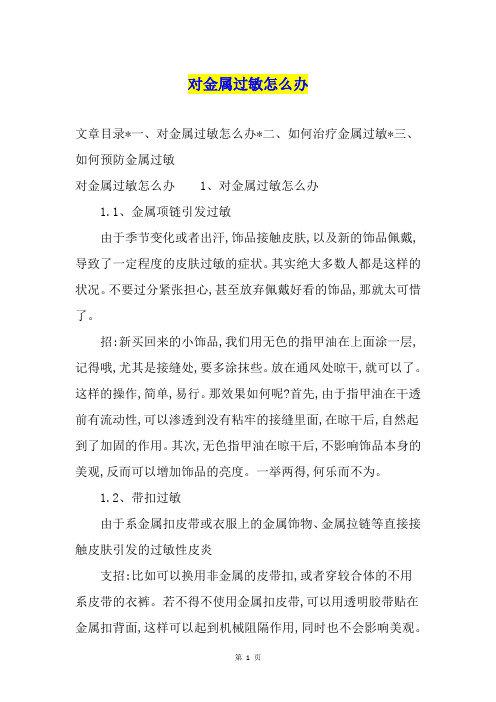 对金属过敏怎么办

文章目录*一、对金属过敏怎么办*二、如何治疗金属过敏*三、如何预防金属过敏

对金属过敏怎么办　　1、对金属过敏怎么办

1.1、金属项链引发过敏

由于季节变化或者出汗,饰品接触皮肤,以及新的饰品佩戴,导致了一定程度的皮肤过敏的症状。其实绝大多数人都是这样的状况。不要过分紧张担心,甚至放弃佩戴好看的饰品,那就太可惜了。

招:新买回来的小饰品,我们用无色的指甲油在上面涂一层,记得哦,尤其是接缝处,要多涂抹些。放在通风处晾干,就可以了。这样的操作,简单,易行。那效果如何呢?首先,由于指甲油在干透前有流动性,可以渗透到没有粘牢的接缝里面,在晾干后,自然起到了加固的作用。其次,无色指甲油在晾干后,不影响饰品本身的美观,反而可以增加饰品的亮度。一举两得,何乐而不为。

1.2、带扣过敏

由于系金属扣皮带或衣服上的金属饰物、金属拉链等直接接触皮肤引发的过敏性皮炎

支招:比如可以换用非金属的皮带扣,或者穿较合体的不用系皮带的衣裤。若不得不使用金属扣皮带,可以用透明胶带贴在金属扣背面,这样可以起到机械阻隔作用,同时也不会影响美观。

第 1 页